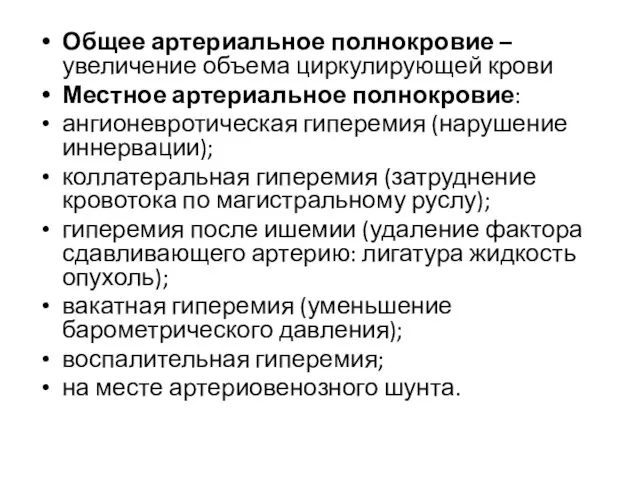 • Общее артериальное полнокровие – увеличение объема циркулирующей крови
• Местное артериальное полнокровие:
• ангионевротическая гиперемия (нарушение иннервации);
• коллатеральная гиперемия (затруднение кровотока по магистральному руслу);
• гиперемия после ишемии (удаление фактора сдавливающего артерию: лигатура жидкость опухоль);
• вакатная гиперемия (уменьшение барометрического давления);
• воспалительная гиперемия;
• на месте артериовенозного шунта.